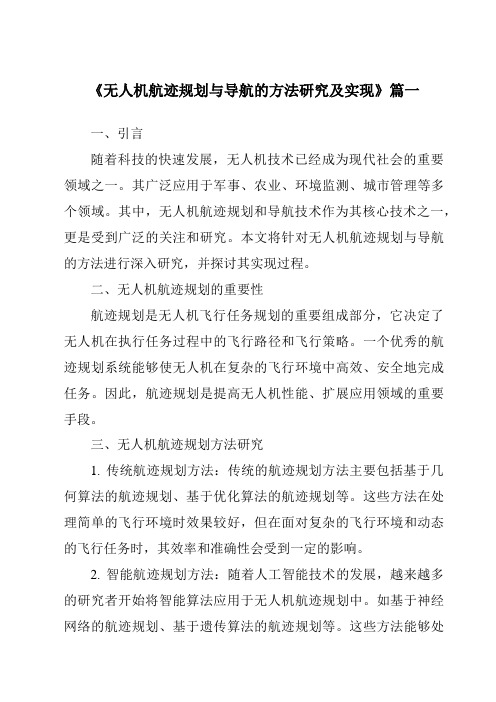 《无人机航迹规划与导航的方法研究及实现》篇一

一、引言

随着科技的快速发展，无人机技术已经成为现代社会的重要领域之一。其广泛应用于军事、农业、环境监测、城市管理等多个领域。其中，无人机航迹规划和导航技术作为其核心技术之一，更是受到广泛的关注和研究。本文将针对无人机航迹规划与导航的方法进行深入研究，并探讨其实现过程。

二、无人机航迹规划的重要性

航迹规划是无人机飞行任务规划的重要组成部分，它决定了无人机在执行任务过程中的飞行路径和飞行策略。一个优秀的航迹规划系统能够使无人机在复杂的飞行环境中高效、安全地完成任务。因此，航迹规划是提高无人机性能、扩展应用领域的重要手段。

三、无人机航迹规划方法研究

1. 传统航迹规划方法：传统的航迹规划方法主要包括基于几何算法的航迹规划、基于优化算法的航迹规划等。这些方法在处理简单的飞行环境时效果较好，但在面对复杂的飞行环境和动态的飞行任务时，其效率和准确性会受到一定的影响。

2. 智能航迹规划方法：随着人工智能技术的发展，越来越多的研究者开始将智能算法应用于无人机航迹规划中。如基于神经网络的航迹规划、基于遗传算法的航迹规划等。这些方法能够处